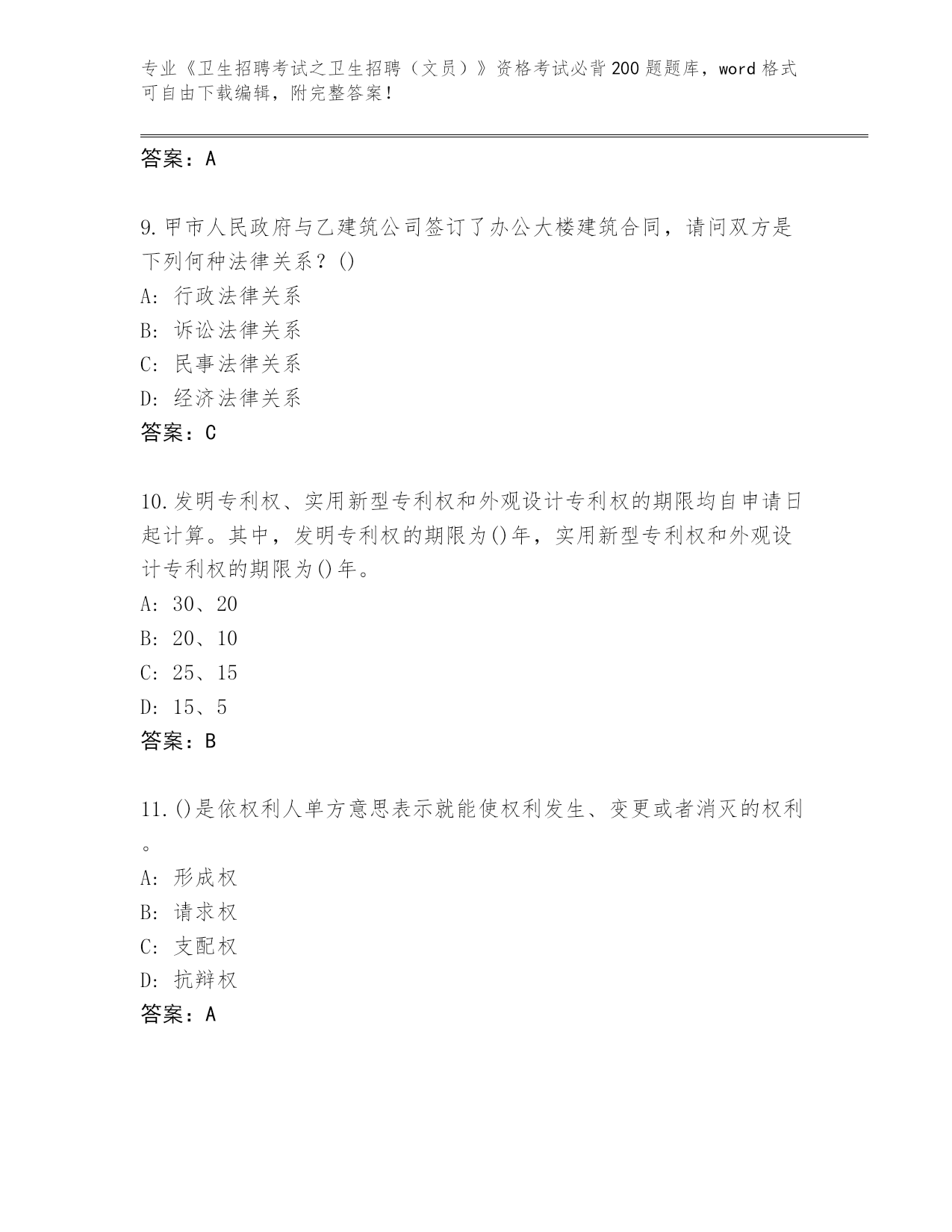 专业《卫生招聘考试之卫生招聘（文员）》资格考试必背200题题库，word格式可自由下载编辑，附完整答案！

答案：A

9.甲市人民政府与乙建筑公司签订了办公大楼建筑合同，请问双方是下列何种法律关系？()
A: 行政法律关系
B: 诉讼法律关系
C: 民事法律关系
D: 经济法律关系
答案：C

10.发明专利权、实用新型专利权和外观设计专利权的期限均自申请日起计算。其中，发明专利权的期限为()年，实用新型专利权和外观设计专利权的期限为()年。
A: 30、20
B: 20、10
C: 25、15
D: 15、5
答案：B

11.()是依权利人单方意思表示就能使权利发生、变更或者消灭的权利。
A: 形成权
B: 请求权
C: 支配权
D: 抗辩权
答案：A